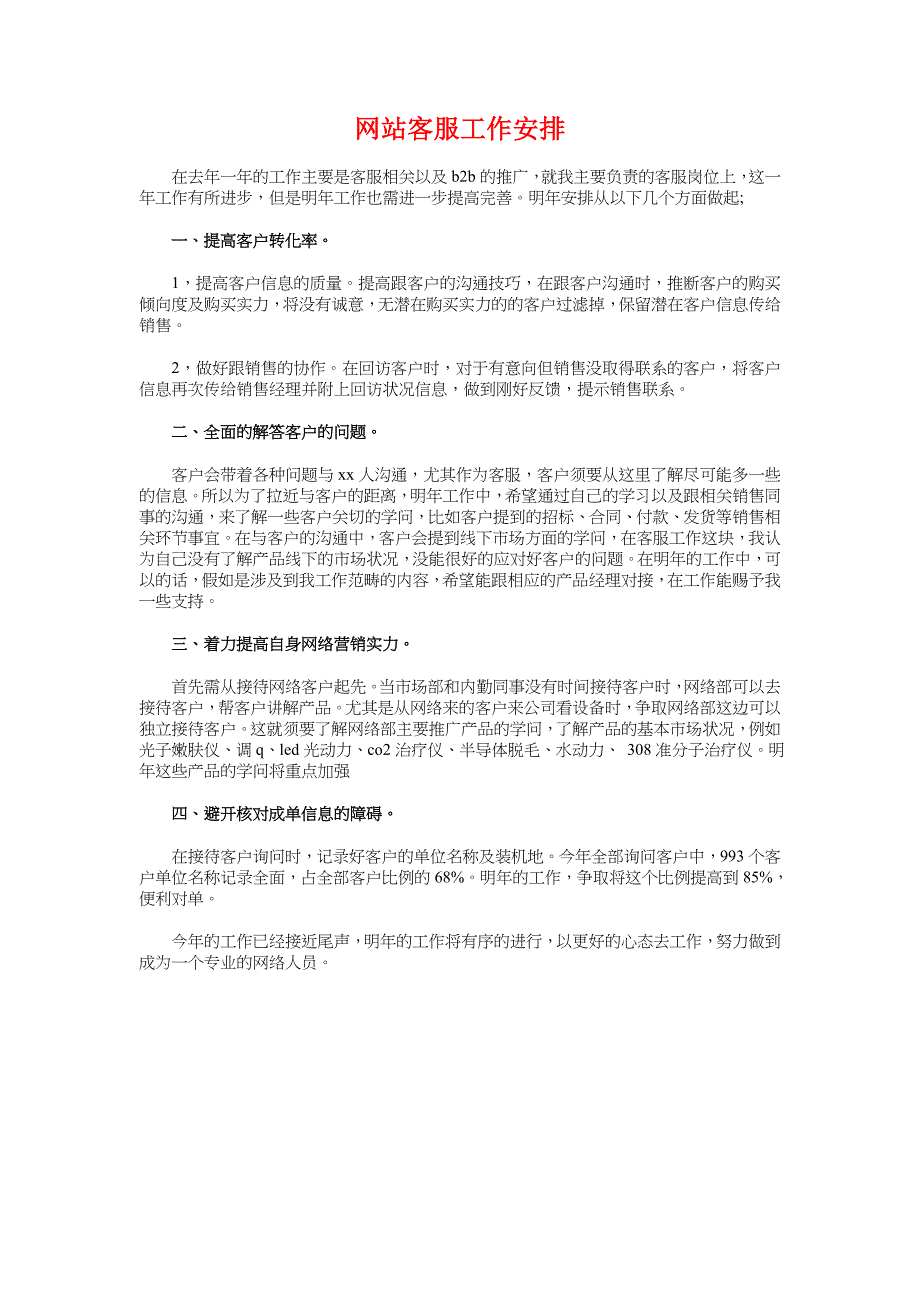 网站客服工作安排

在去年一年的工作主要是客服相关以及 b2b 的推广，就我主要负责的客服岗位上，这一年工作有所进步，但是明年工作也需进一步提高完善。明年安排从以下几个方面做起;

一、提高客户转化率。

1，提高客户信息的质量。提高跟客户的沟通技巧，在跟客户沟通时，推断客户的购买倾向度及购买实力，将没有诚意，无潜在购买实力的的客户过滤掉，保留潜在客户信息传给销售。

2，做好跟销售的协作。在回访客户时，对于有意向但销售没取得联系的客户，将客户信息再次传给销售经理并附上回访状况信息，做到刚好反馈，提示销售联系。

二、全面的解答客户的问题。

客户会带着各种问题与 xx 人沟通，尤其作为客服，客户须要从这里了解尽可能多一些的信息。所以为了拉近与客户的距离，明年工作中，希望通过自己的学习以及跟相关销售同事的沟通，来了解一些客户关切的学问，比如客户提到的招标、合同、付款、发货等销售相关环节事宜。在与客户的沟通中，客户会提到线下市场方面的学问，在客服工作这块，我认为自己没有了解产品线下的市场状况，没能很好的应对好客户的问题。在明年的工作中，可以的话，假如是涉及到我工作范畴的内容，希望能跟相应的产品经理对接，在工作能赐予我一些支持。

三、着力提高自身网络营销实力。

首先需从接待网络客户起先。当市场部和内勤同事没有时间接待客户时，网络部可以去接待客户，帮客户讲解产品。尤其是从网络来的客户来公司看设备时，争取网络部这边可以独立接待客户。这就须要了解网络部主要推广产品的学问，了解产品的基本市场状况，例如光子嫩肤仪、调 q、led 光动力、co2 治疗仪、半导体脱毛、水动力、 308 准分子治疗仪。明年这些产品的学问将重点加强

四、避开核对成单信息的障碍。

在接待客户询问时，记录好客户的单位名称及装机地。今年全部询问客户中，993 个客户单位名称记录全面，占全部客户比例的 68%。明年的工作，争取将这个比例提高到 85%，便利对单。

今年的工作已经接近尾声，明年的工作将有序的进行，以更好的心态去工作，努力做到成为一个专业的网络人员。